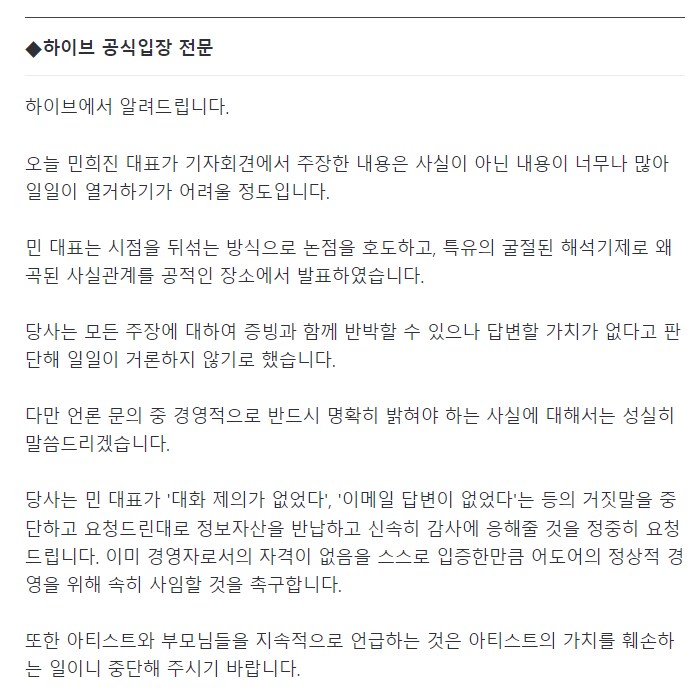 ◆하이브 공식입장 전문

하이브에서 알려드립니다.

오늘 민희진 대표가 기자회견에서 주장한 내용은 사실이 아닌 내용이 너무나 많아 일일이 열거하기가 어려울 정도입니다.

민 대표는 시점을 뒤섞는 방식으로 논점을 호도하고, 특유의 굴절된 해석기제로 왜곡된 사실관계를 공적인 장소에서 발표하였습니다.

당사는 모든 주장에 대하여 증빙과 함께 반박할 수 있으나 답변할 가치가 없다고 판단해 일일이 거론하지 않기로 했습니다.

다만 언론 문의 중 경영적으로 반드시 명확히 밝혀야 하는 사실에 대해서는 성실히 말씀드리겠습니다.

당사는 민 대표가 '대화 제의가 없었다', '이메일 답변이 없었다'는 등의 거짓말을 중단하고 요청드린대로 정보자산을 반납하고 신속히 감사에 응해줄 것을 정중히 요청드립니다. 이미 경영자로서의 자격이 없음을 스스로 입증한만큼 어도어의 정상적 경영을 위해 속히 사임할 것을 촉구합니다.

또한 아티스트와 부모님들을 지속적으로 언급하는 것은 아티스트의 가치를 훼손하는 일이니 중단해 주시기 바랍니다.